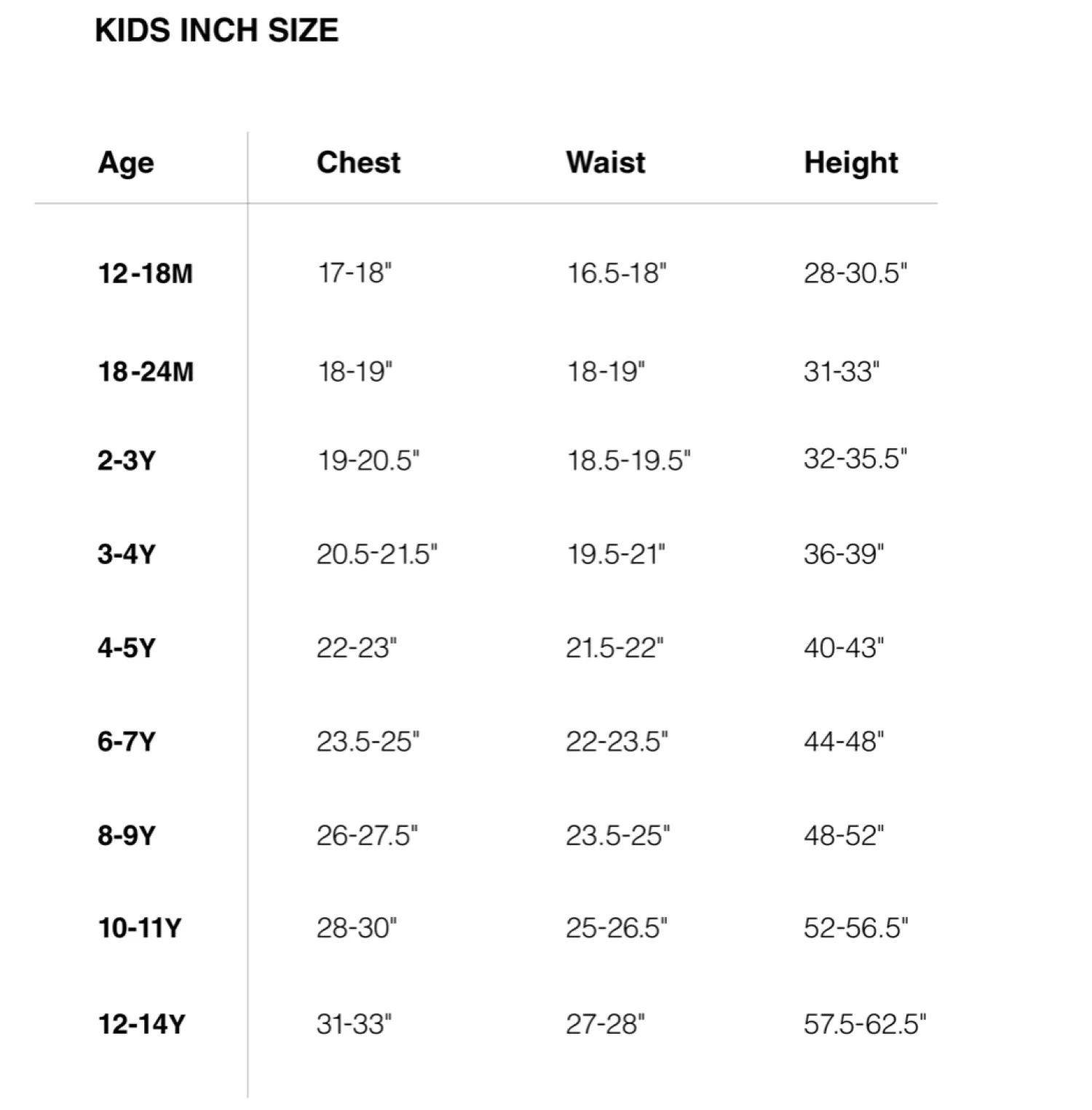 KIDS INCH SIZE

| Age | Chest | Waist | Height |
|---|---|---|---|
| 12-18M | 17-18" | 16.5-18" | 28-30.5" |
| 18-24M | 18-19" | 18-19" | 31-33" |
| 2-3Y | 19-20.5" | 18.5-19.5" | 32-35.5" |
| 3-4Y | 20.5-21.5" | 19.5-21" | 36-39" |
| 4-5Y | 22-23" | 21.5-22" | 40-43" |
| 6-7Y | 23.5-25" | 22-23.5" | 44-48" |
| 8-9Y | 26-27.5" | 23.5-25" | 48-52" |
| 10-11Y | 28-30" | 25-26.5" | 52-56.5" |
| 12-14Y | 31-33" | 27-28" | 57.5-62.5" |